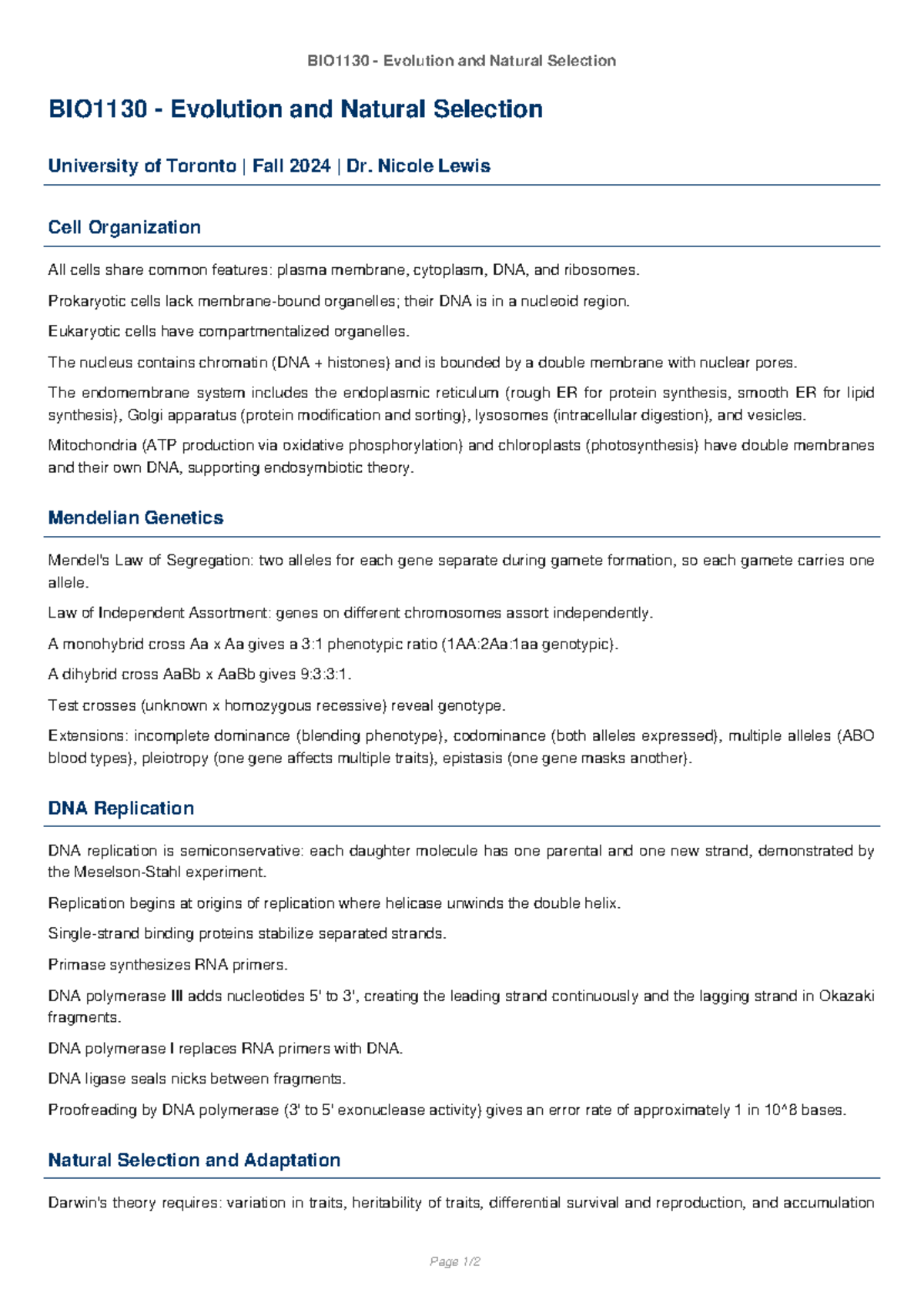 BIO1130 - Evolution and Natural Selection

BIO1130 - Evolution and Natural Selection

University of Toronto | Fall 2024 | Dr. Nicole Lewis

Cell Organization

All cells share common features: plasma membrane, cytoplasm, DNA, and ribosomes.

Prokaryotic cells lack membrane-bound organelles; their DNA is in a nucleoid region.

Eukaryotic cells have compartmentalized organelles.

The nucleus contains chromatin (DNA + histones) and is bounded by a double membrane with nuclear pores.

The endomembrane system includes the endoplasmic reticulum (rough ER for protein synthesis, smooth ER for lipid synthesis), Golgi apparatus (protein modification and sorting), lysosomes (intracellular digestion), and vesicles.

Mitochondria (ATP production via oxidative phosphorylation) and chloroplasts (photosynthesis) have double membranes and their own DNA, supporting endosymbiotic theory.

Mendelian Genetics

Mendel's Law of Segregation: two alleles for each gene separate during gamete formation, so each gamete carries one allele.

Law of Independent Assortment: genes on different chromosomes assort independently.

A monohybrid cross Aa x Aa gives a 3:1 phenotypic ratio (1AA:2Aa:1aa genotypic).

A dihybrid cross AaBb x AaBb gives 9:3:3:1.

Test crosses (unknown x homozygous recessive) reveal genotype.

Extensions: incomplete dominance (blending phenotype), codominance (both alleles expressed), multiple alleles (ABO blood types), pleiotropy (one gene affects multiple traits), epistasis (one gene masks another).

DNA Replication

DNA replication is semiconservative: each daughter molecule has one parental and one new strand, demonstrated by the Meselson-Stahl experiment.

Replication begins at origins of replication where helicase unwinds the double helix.

Single-strand binding proteins stabilize separated strands.

Primase synthesizes RNA primers.

DNA polymerase III adds nucleotides 5' to 3', creating the leading strand continuously and the lagging strand in Okazaki fragments.

DNA polymerase I replaces RNA primers with DNA.

DNA ligase seals nicks between fragments.

Proofreading by DNA polymerase (3' to 5' exonuclease activity) gives an error rate of approximately 1 in 10^8 bases.

Natural Selection and Adaptation

Darwin's theory requires: variation in traits, heritability of traits, differential survival and reproduction, and accumulation

Page 1/2